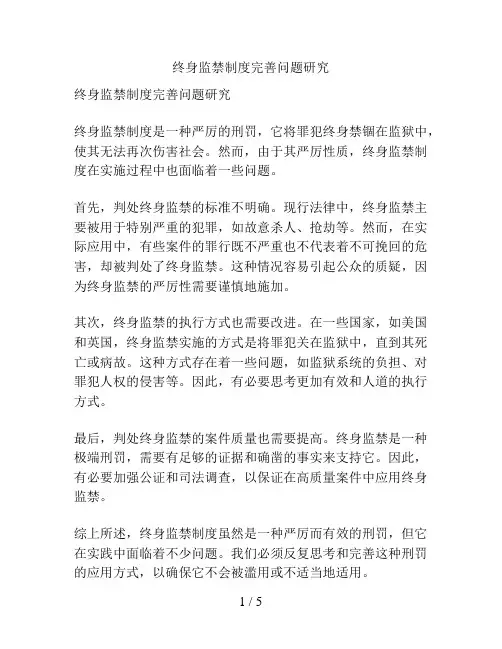 终身监禁制度完善问题研究

终身监禁制度完善问题研究

终身监禁制度是一种严厉的刑罚，它将罪犯终身禁锢在监狱中，使其无法再次伤害社会。然而，由于其严厉性质，终身监禁制度在实施过程中也面临着一些问题。

首先，判处终身监禁的标准不明确。现行法律中，终身监禁主要被用于特别严重的犯罪，如故意杀人、抢劫等。然而，在实际应用中，有些案件的罪行既不严重也不代表着不可挽回的危害，却被判处了终身监禁。这种情况容易引起公众的质疑，因为终身监禁的严厉性需要谨慎地施加。

其次，终身监禁的执行方式也需要改进。在一些国家，如美国和英国，终身监禁实施的方式是将罪犯关在监狱中，直到其死亡或病故。这种方式存在着一些问题，如监狱系统的负担、对罪犯人权的侵害等。因此，有必要思考更加有效和人道的执行方式。

最后，判处终身监禁的案件质量也需要提高。终身监禁是一种极端刑罚，需要有足够的证据和确凿的事实来支持它。因此，有必要加强公证和司法调查，以保证在高质量案件中应用终身监禁。

综上所述，终身监禁制度虽然是一种严厉而有效的刑罚，但它在实践中面临着不少问题。我们必须反复思考和完善这种刑罚的应用方式，以确保它不会被滥用或不适当地适用。

1 / 5